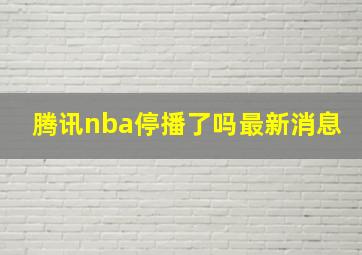 腾讯nba停播了吗最新消息